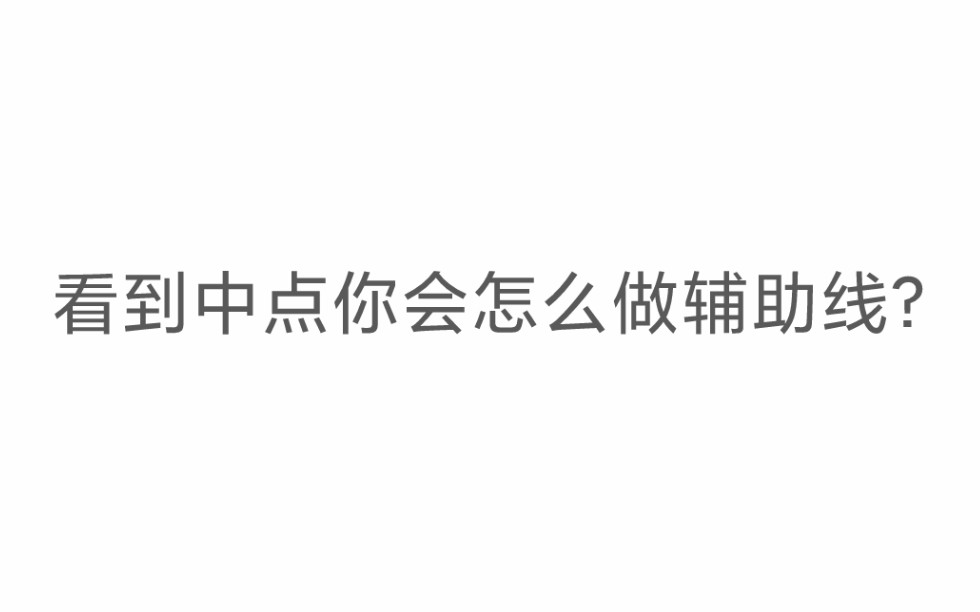 看到中点你会怎么做辅助线?